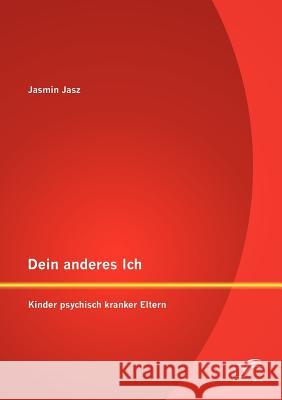 Jasmin Jasz

Dein anderes Ich

Kinder psychisch kranker Eltern

Kraina Książek